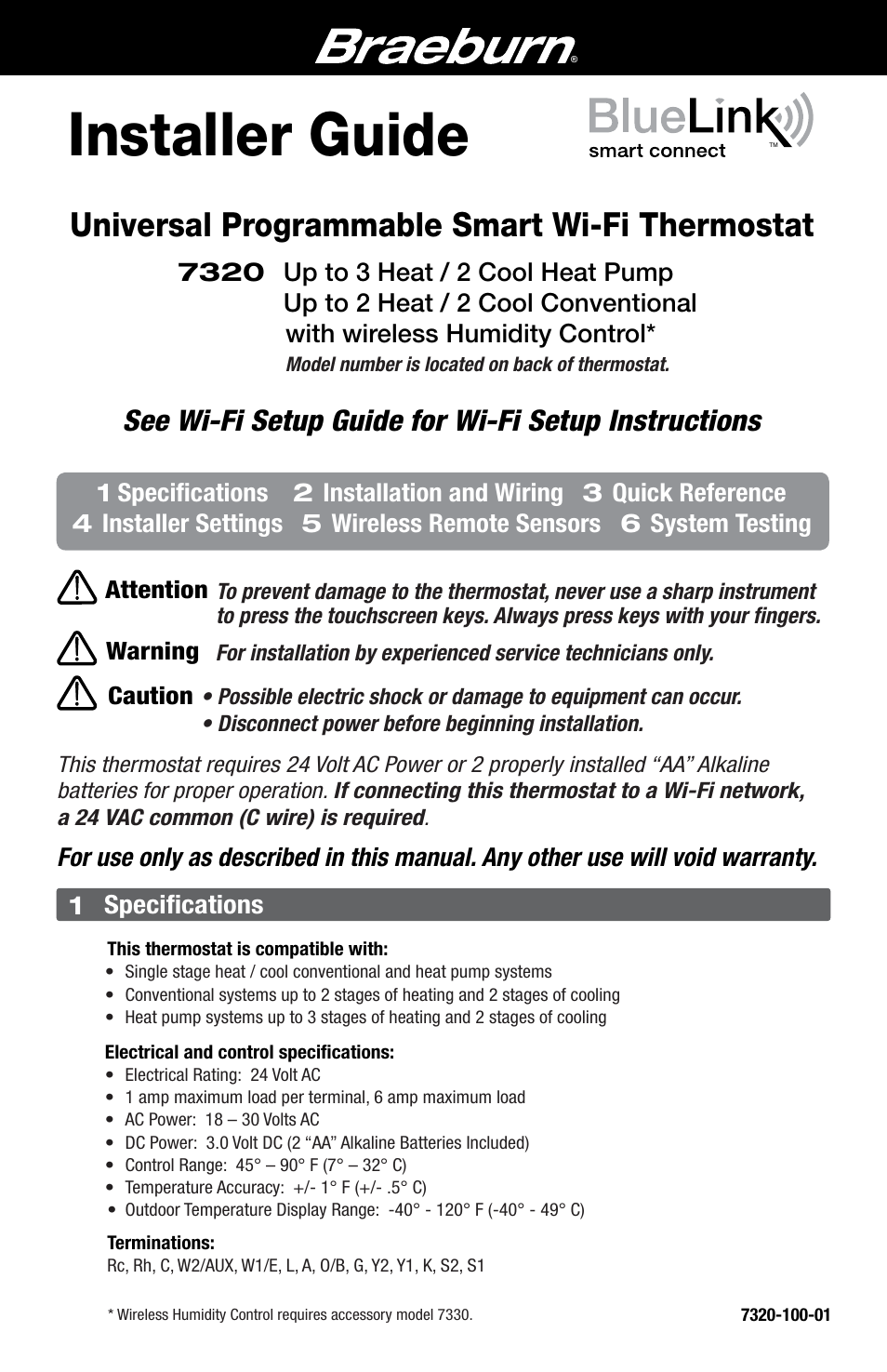 Braeburn®

Installer Guide

BlueLink smart connect™

Universal Programmable Smart Wi-Fi Thermostat

7320 Up to 3 Heat / 2 Cool Heat Pump
Up to 2 Heat / 2 Cool Conventional
with wireless Humidity Control*
Model number is located on back of thermostat.

See Wi-Fi Setup Guide for Wi-Fi Setup Instructions

1 Specifications 2 Installation and Wiring 3 Quick Reference
4 Installer Settings 5 Wireless Remote Sensors 6 System Testing

Attention To prevent damage to the thermostat, never use a sharp instrument to press the touchscreen keys. Always press keys with your fingers.

Warning For installation by experienced service technicians only.

Caution • Possible electric shock or damage to equipment can occur.
• Disconnect power before beginning installation.

This thermostat requires 24 Volt AC Power or 2 properly installed “AA” Alkaline batteries for proper operation. If connecting this thermostat to a Wi-Fi network, a 24 VAC common (C wire) is required.

For use only as described in this manual. Any other use will void warranty.

1 Specifications

This thermostat is compatible with:
• Single stage heat / cool conventional and heat pump systems
• Conventional systems up to 2 stages of heating and 2 stages of cooling
• Heat pump systems up to 3 stages of heating and 2 stages of cooling

Electrical and control specifications:
• Electrical Rating: 24 Volt AC
• 1 amp maximum load per terminal, 6 amp maximum load
• AC Power: 18 – 30 Volts AC
• DC Power: 3.0 Volt DC (2 “AA” Alkaline Batteries Included)
• Control Range: 45° – 90° F (7° – 32° C)
• Temperature Accuracy: +/- 1° F (+/- .5° C)
• Outdoor Temperature Display Range: -40° - 120° F (-40° - 49° C)

Terminations:
Rc, Rh, C, W2/AUX, W1/E, L, A, O/B, G, Y2, Y1, K, S2, S1

* Wireless Humidity Control requires accessory model 7330.

7320-100-01